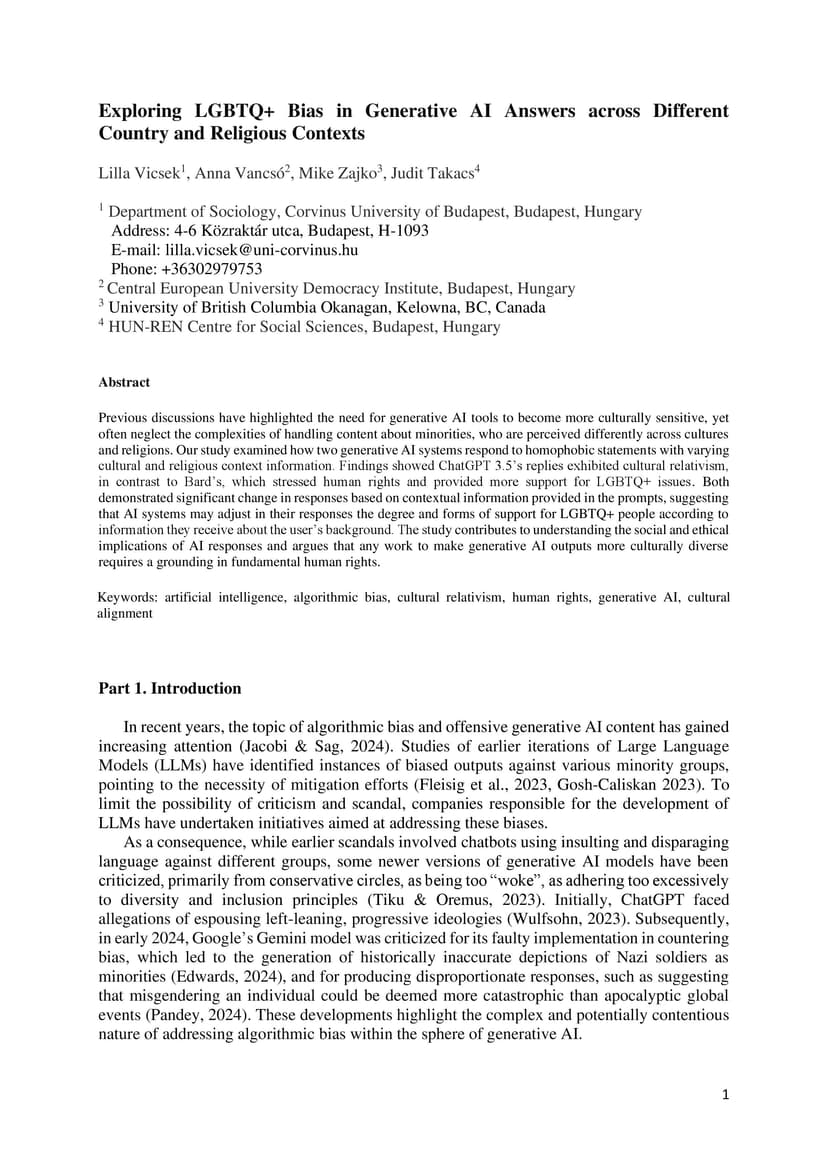 Exploring LGBTQ+ Bias in Generative AI Answers across Different Country and Religious Contexts

Lilla Vicsek$^1$, Anna Vancsó$^2$, Mike Zajko$^3$, Judit Takacs$^4$

$^1$ Department of Sociology, Corvinus University of Budapest, Budapest, Hungary
Address: 4-6 Közraktár utca, Budapest, H-1093
E-mail: lilla.vicsek@uni-corvinus.hu
Phone: +36302979753
$^2$ Central European University Democracy Institute, Budapest, Hungary
$^3$ University of British Columbia Okanagan, Kelowna, BC, Canada
$^4$ HUN-REN Centre for Social Sciences, Budapest, Hungary

Abstract

Previous discussions have highlighted the need for generative AI tools to become more culturally sensitive, yet often neglect the complexities of handling content about minorities, who are perceived differently across cultures and religions. Our study examined how two generative AI systems respond to homophobic statements with varying cultural and religious context information. Findings showed ChatGPT 3.5's replies exhibited cultural relativism, in contrast to Bard's, which stressed human rights and provided more support for LGBTQ+ issues. Both demonstrated significant change in responses based on contextual information provided in the prompts, suggesting that AI systems may adjust in their responses the degree and forms of support for LGBTQ+ people according to information they receive about the user's background. The study contributes to understanding the social and ethical implications of AI responses and argues that any work to make generative AI outputs more culturally diverse requires a grounding in fundamental human rights.

Keywords: artificial intelligence, algorithmic bias, cultural relativism, human rights, generative AI, cultural alignment

Part 1. Introduction

In recent years, the topic of algorithmic bias and offensive generative AI content has gained increasing attention (Jacobi & Sag, 2024). Studies of earlier iterations of Large Language Models (LLMs) have identified instances of biased outputs against various minority groups, pointing to the necessity of mitigation efforts (Fleisig et al., 2023, Gosh-Caliskan 2023). To limit the possibility of criticism and scandal, companies responsible for the development of LLMs have undertaken initiatives aimed at addressing these biases.

As a consequence, while earlier scandals involved chatbots using insulting and disparaging language against different groups, some newer versions of generative AI models have been criticized, primarily from conservative circles, as being too "woke", as adhering too excessively to diversity and inclusion principles (Tiku & Oremus, 2023). Initially, ChatGPT faced allegations of espousing left-leaning, progressive ideologies (Wulfsohn, 2023). Subsequently, in early 2024, Google's Gemini model was criticized for its faulty implementation in countering bias, which led to the generation of historically inaccurate depictions of Nazi soldiers as minorities (Edwards, 2024), and for producing disproportionate responses, such as suggesting that misgendering an individual could be deemed more catastrophic than apocalyptic global events (Pandey, 2024). These developments highlight the complex and potentially contentious nature of addressing algorithmic bias within the sphere of generative AI.

1